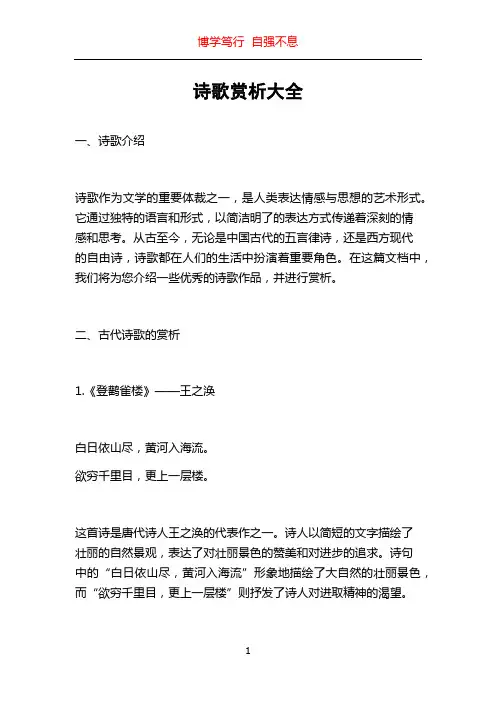 博学笃行 自强不息

诗歌赏析大全

一、诗歌介绍

诗歌作为文学的重要体裁之一，是人类表达情感与思想的艺术形式。它通过独特的语言和形式，以简洁明了的表达方式传递着深刻的情感和思考。从古至今，无论是中国古代的五言律诗，还是西方现代的自由诗，诗歌都在人们的生活中扮演着重要角色。在这篇文档中，我们将为您介绍一些优秀的诗歌作品，并进行赏析。

二、古代诗歌的赏析

1.《登鹳雀楼》——王之涣

白日依山尽，黄河入海流。

欲穷千里目，更上一层楼。

这首诗是唐代诗人王之涣的代表作之一。诗人以简短的文字描绘了壮丽的自然景观，表达了对壮丽景色的赞美和对进步的追求。诗句中的“白日依山尽，黄河入海流”形象地描绘了大自然的壮丽景色，而“欲穷千里目，更上一层楼”则抒发了诗人对进取精神的渴望。

1